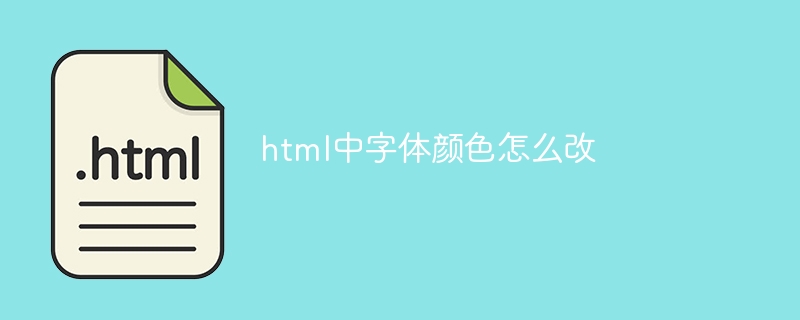 .html

html中字体颜色怎么改